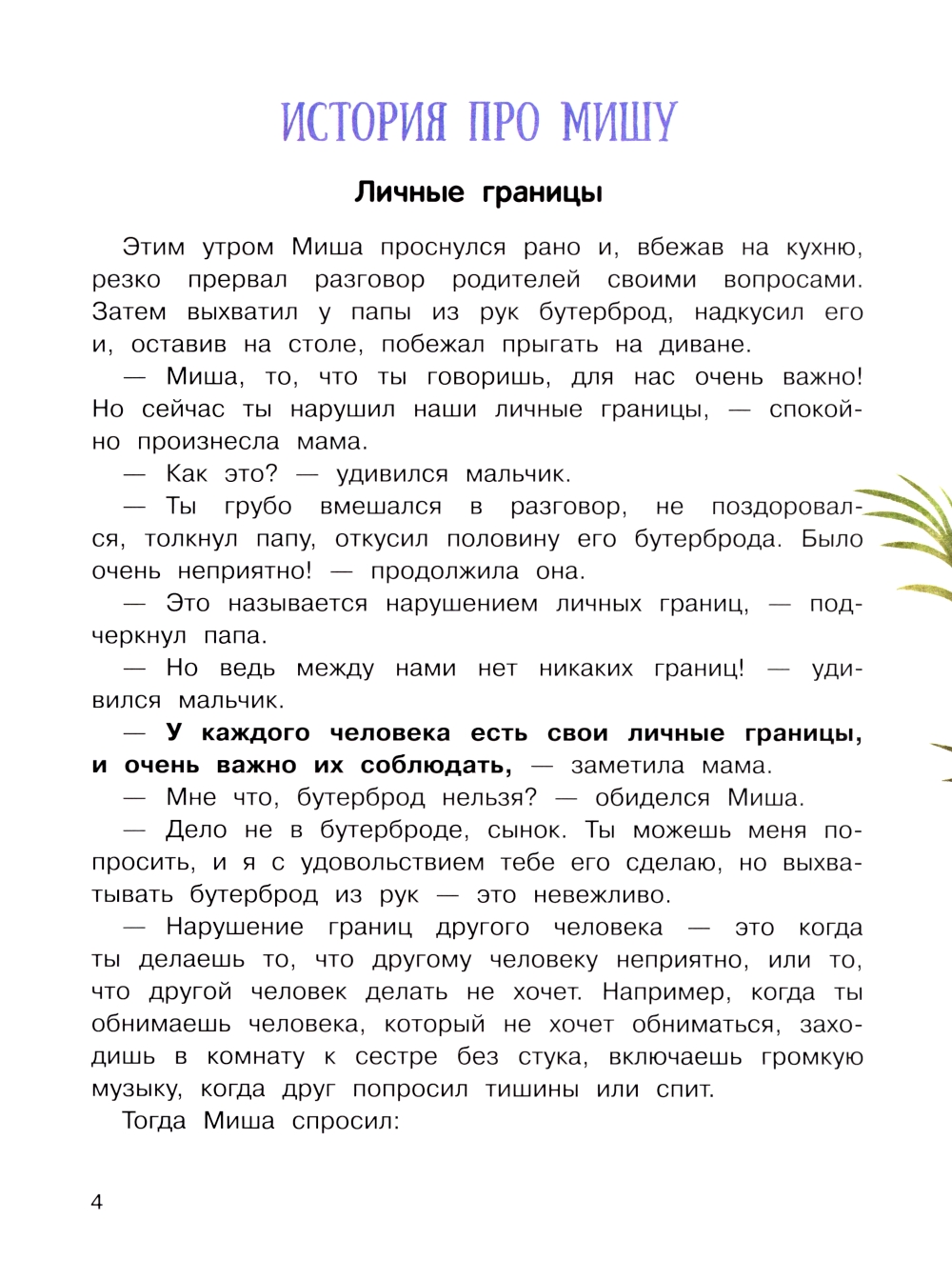 ИСТОРИЯ ПРО МИШУ

Личные границы

Этим утром Миша проснулся рано и, вбежав на кухню, резко прервал разговор родителей своими вопросами. Затем выхватил у папы из рук бутерброд, надкусил его и, оставив на столе, побежал прыгать на диване.

— Миша, то, что ты говоришь, для нас очень важно! Но сейчас ты нарушил наши личные границы, — спокойно произнесла мама.

— Как это? — удивился мальчик.

— Ты грубо вмешался в разговор, не поздоровался, толкнул папу, откусил половину его бутерброда. Было очень неприятно! — продолжила она.

— Это называется нарушением личных границ, — подчеркнул папа.

— Но ведь между нами нет никаких границ! — удивился мальчик.

— У каждого человека есть свои личные границы, и очень важно их соблюдать, — заметила мама.

— Мне что, бутерброд нельзя? — обиделся Миша.

— Дело не в бутерброде, сынок. Ты можешь меня попросить, и я с удовольствием тебе его сделаю, но выхватывать бутерброд из рук — это невежливо.

— Нарушение границ другого человека — это когда ты делаешь то, что другому человеку неприятно, или то, что другой человек делать не хочет. Например, когда ты обнимаешь человека, который не хочет обниматься, заходишь в комнату к сестре без стука, включаешь громкую музыку, когда друг попросил тишины или спит.

Тогда Миша спросил:

4